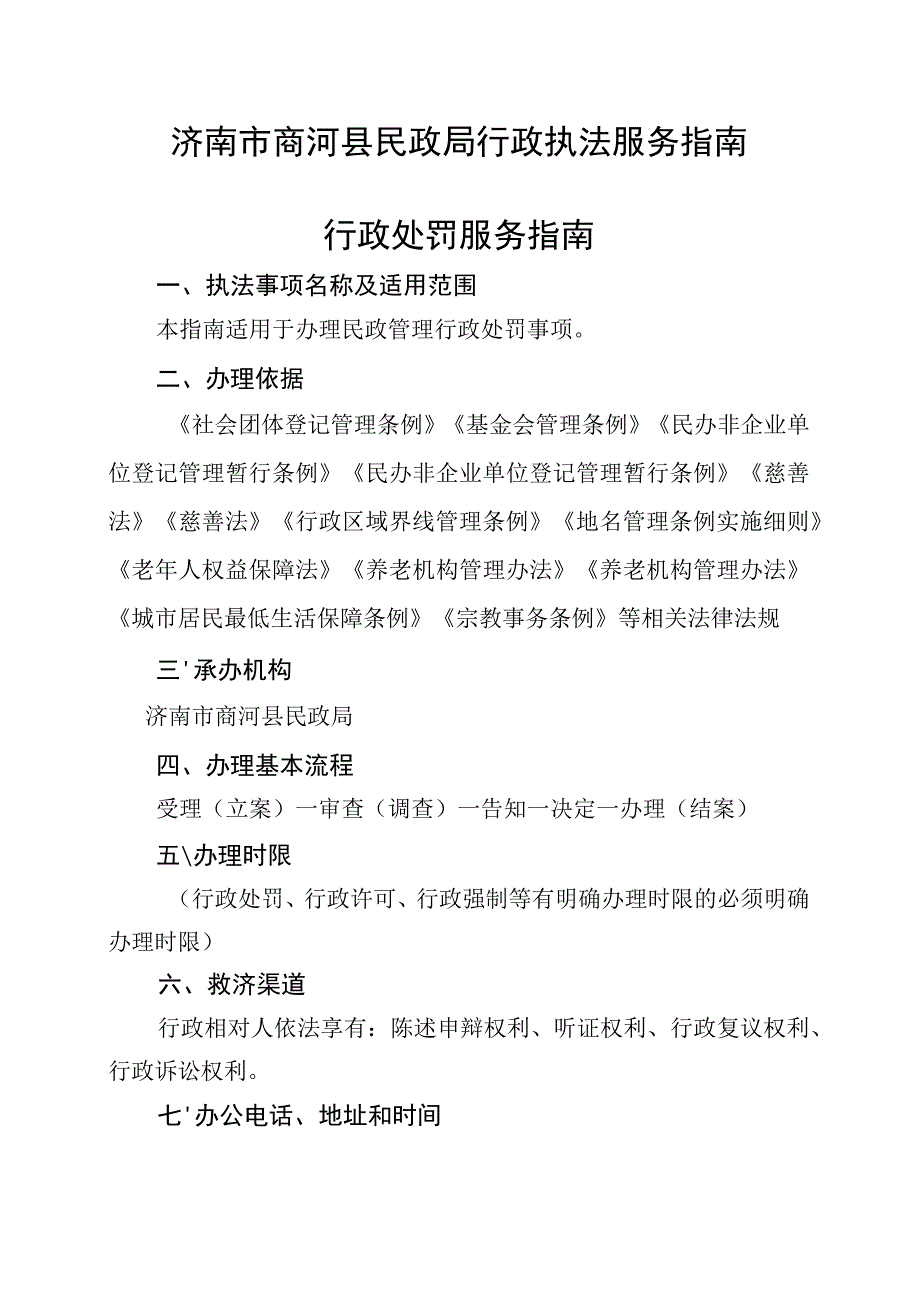 济南市商河县民政局行政执法服务指南

行政处罚服务指南

一、执法事项名称及适用范围

本指南适用于办理民政管理行政处罚事项。

二、办理依据

《社会团体登记管理条例》《基金会管理条例》《民办非企业单位登记管理暂行条例》《民办非企业单位登记管理暂行条例》《慈善法》《慈善法》《行政区域界线管理条例》《地名管理条例实施细则》《老年人权益保障法》《养老机构管理办法》《养老机构管理办法》《城市居民最低生活保障条例》《宗教事务条例》等相关法律法规

三'承办机构

济南市商河县民政局

四、办理基本流程

受理（立案）一审查（调查）一告知一决定一办理（结案）

五\办理时限

（行政处罚、行政许可、行政强制等有明确办理时限的必须明确办理时限）

六、救济渠道

行政相对人依法享有：陈述申辩权利、听证权利、行政复议权利、行政诉讼权利。

七'办公电话、地址和时间